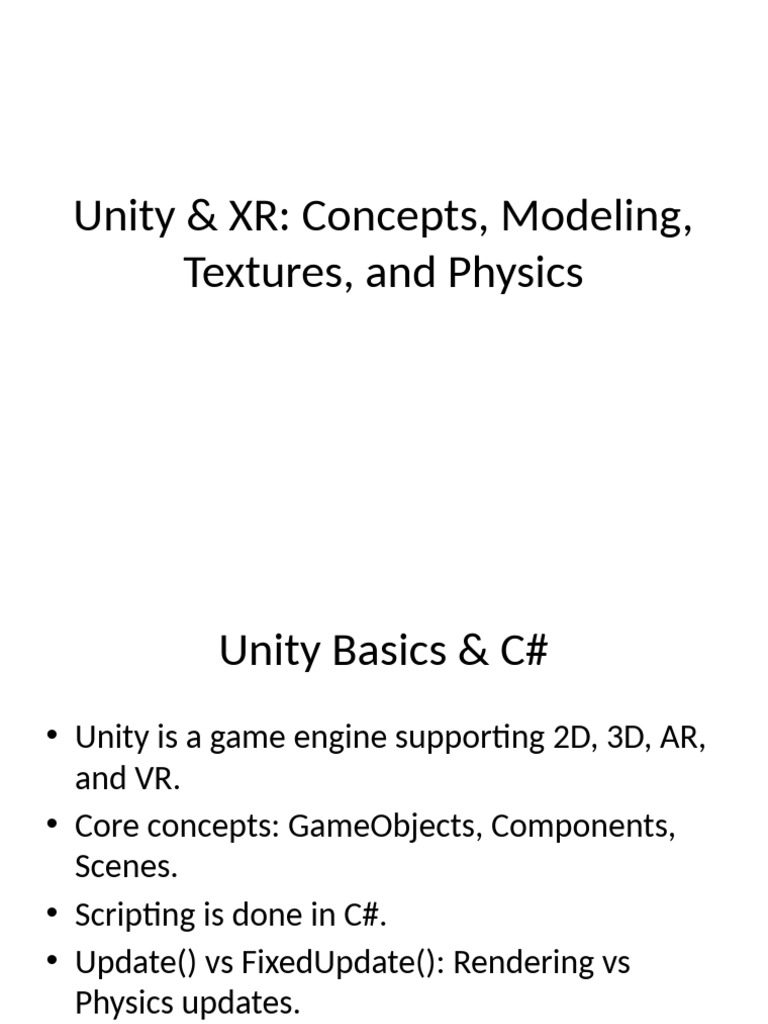 Unity & XR: Concepts, Modeling, Textures, and Physics

Unity Basics & C#

• Unity is a game engine supporting 2D, 3D, AR, and VR.
• Core concepts: GameObjects, Components, Scenes.
• Scripting is done in C#.
• Update() vs FixedUpdate(): Rendering vs Physics updates.